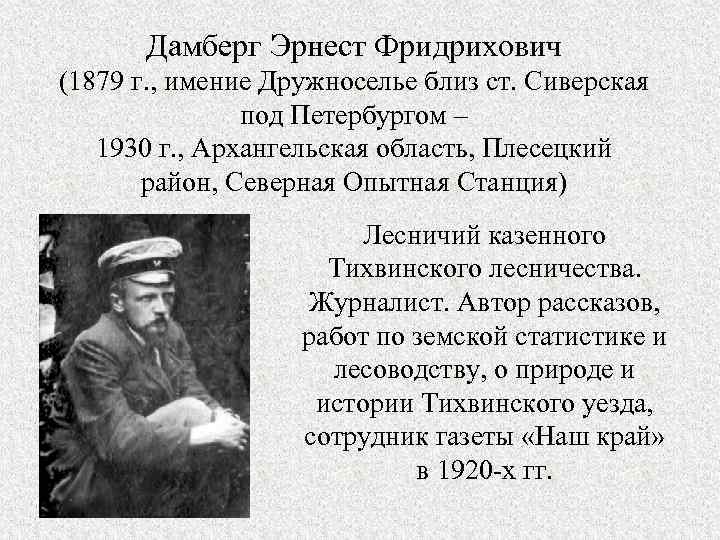 Дамберг Эрнест Фридрихович
(1879 г., имение Дружноселье близ ст. Сиверская под Петербургом –
1930 г., Архангельская область, Плесецкий район, Северная Опытная Станция)

Лесничий казенного Тихвинского лесничества. Журналист. Автор рассказов, работ по земской статистике и лесоводству, о природе и истории Тихвинского уезда, сотрудник газеты «Наш край» в 1920-х гг.